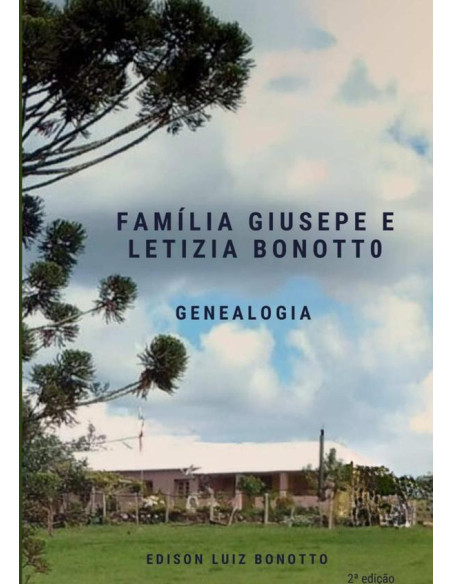 FAMÍLIA GIUSEPE E LETIZIA BONOTTO

GENEALOGIA

EDISON LUIZ BONOTTO

2ª edição